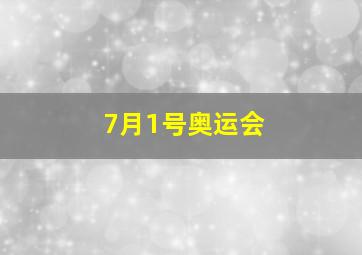 7月1号奥运会